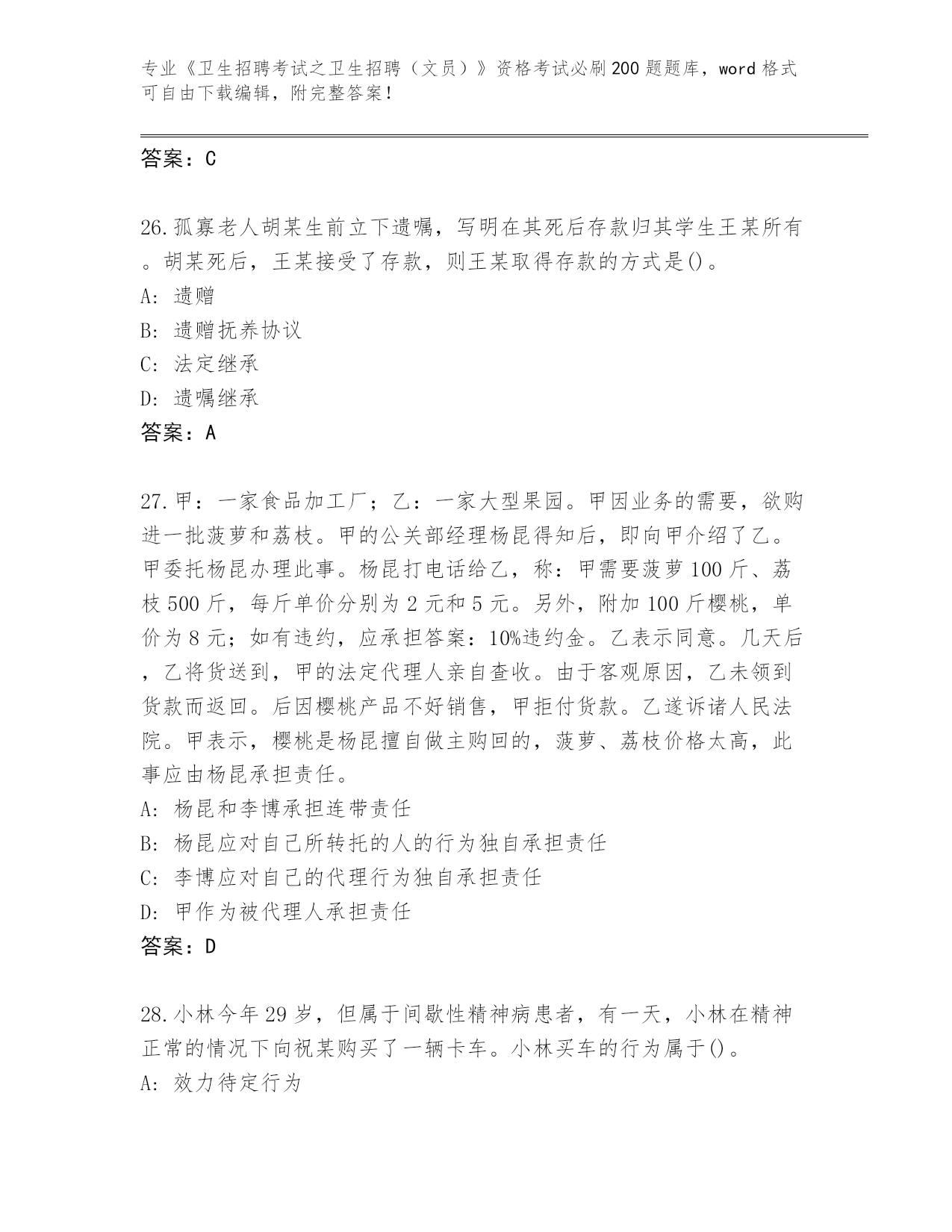 专业《卫生招聘考试之卫生招聘（文员）》资格考试必刷200题题库，word格式可自由下载编辑，附完整答案！

答案：C

26.孤寡老人胡某生前立下遗嘱，写明在其死后存款归其学生王某所有。胡某死后，王某接受了存款，则王某取得存款的方式是()。
A: 遗赠
B: 遗赠抚养协议
C: 法定继承
D: 遗嘱继承
答案：A

27.甲：一家食品加工厂；乙：一家大型果园。甲因业务的需要，欲购进一批菠萝和荔枝。甲的公关部经理杨昆得知后，即向甲介绍了乙。甲委托杨昆办理此事。杨昆打电话给乙，称：甲需要菠萝100斤、荔枝500斤，每斤单价分别为2元和5元。另外，附加100斤樱桃，单价为8元；如有违约，应承担答案：10%违约金。乙表示同意。几天后，乙将货送到，甲的法定代理人亲自查收。由于客观原因，乙未领到货款而返回。后因樱桃产品不好销售，甲拒付货款。乙遂诉诸人民法院。甲表示，樱桃是杨昆擅自做主购回的，菠萝、荔枝价格太高，此事应由杨昆承担责任。
A: 杨昆和李博承担连带责任
B: 杨昆应对自己所转托的人的行为独自承担责任
C: 李博应对自己的代理行为独自承担责任
D: 甲作为被代理人承担责任
答案：D

28.小林今年29岁，但属于间歇性精神病患者，有一天，小林在精神正常的情况下向祝某购买了一辆卡车。小林买车的行为属于()。
A: 效力待定行为